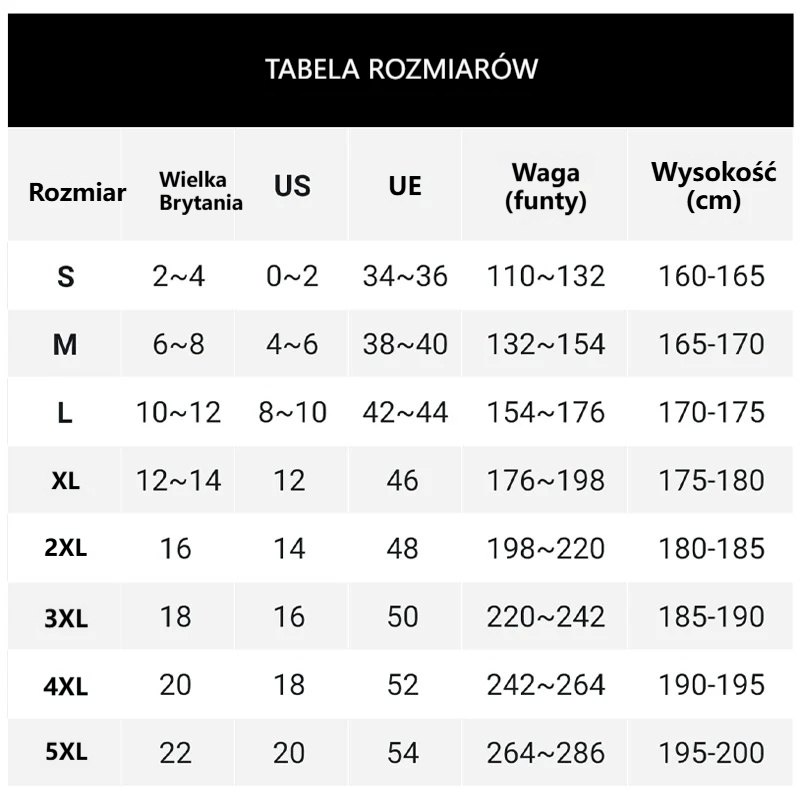 TABELA ROZMIARÓW

| Rozmiar | Wielka Brytania | US | UE | Waga (funty) | Wysokość (cm) |
|---|---|---|---|---|---|
| S | 2~4 | 0~2 | 34~36 | 110~132 | 160-165 |
| M | 6~8 | 4~6 | 38~40 | 132~154 | 165-170 |
| L | 10~12 | 8~10 | 42~44 | 154~176 | 170-175 |
| XL | 12~14 | 12 | 46 | 176~198 | 175-180 |
| 2XL | 16 | 14 | 48 | 198~220 | 180-185 |
| 3XL | 18 | 16 | 50 | 220~242 | 185-190 |
| 4XL | 20 | 18 | 52 | 242~264 | 190-195 |
| 5XL | 22 | 20 | 54 | 264~286 | 195-200 |